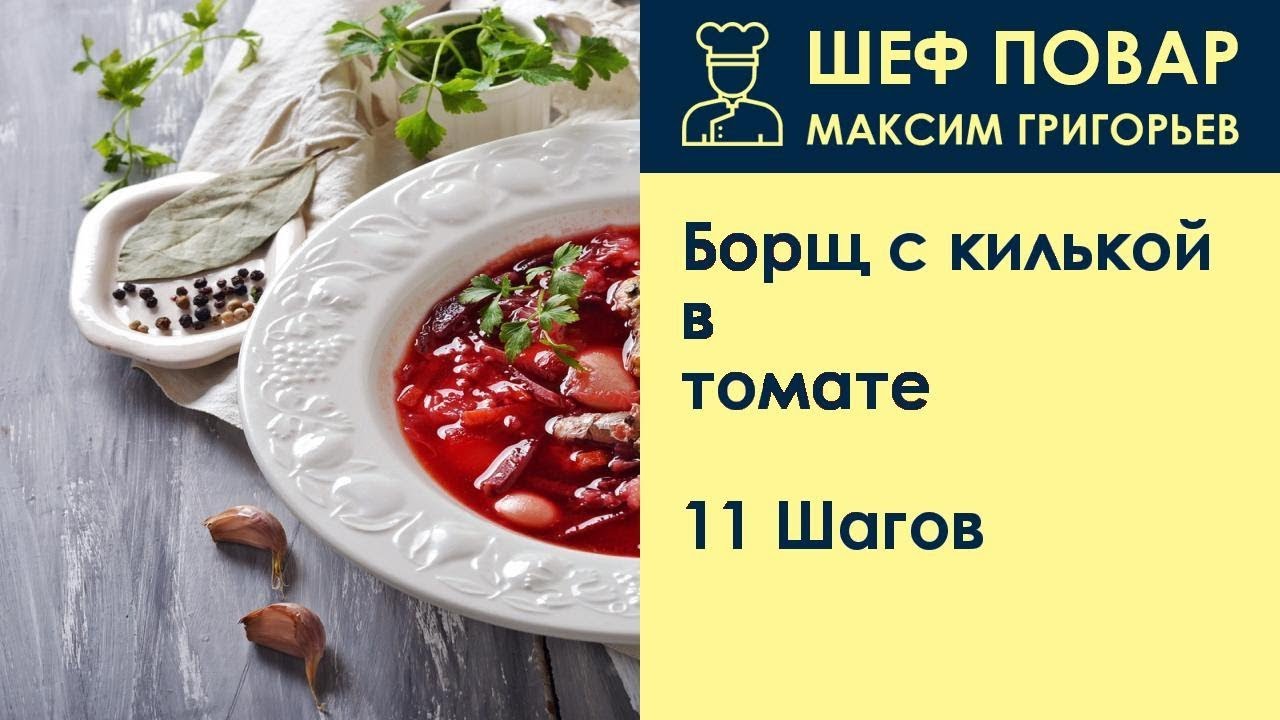 ШЕФ ПОВАР
МАКСИМ ГРИГОРЬЕВ

Борщ с килькой
в
томате

11 Шагов